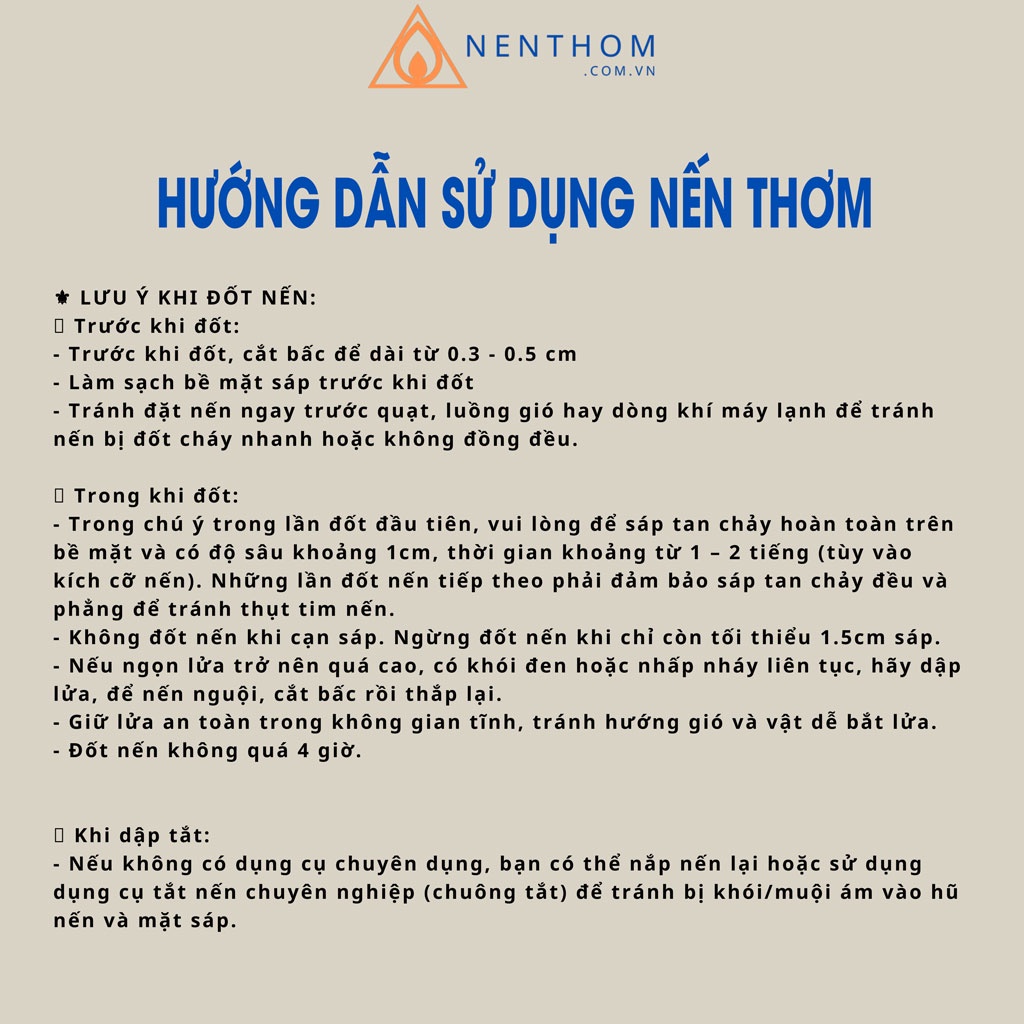 NENTHOM
.COM.VN

HƯỚNG DẪN SỬ DỤNG NẾN THƠM

⚜ LƯU Ý KHI ĐỐT NẾN:
▯ Trước khi đốt:
- Trước khi đốt, cắt bấc để dài từ 0.3 - 0.5 cm
- Làm sạch bề mặt sáp trước khi đốt
- Tránh đặt nến ngay trước quạt, luồng gió hay dòng khí máy lạnh để tránh nến bị đốt cháy nhanh hoặc không đồng đều.

▯ Trong khi đốt:
- Trong chú ý trong lần đốt đầu tiên, vui lòng để sáp tan chảy hoàn toàn trên bề mặt và có độ sâu khoảng 1cm, thời gian khoảng từ 1 – 2 tiếng (tùy vào kích cỡ nến). Những lần đốt nến tiếp theo phải đảm bảo sáp tan chảy đều và phẳng để tránh thụt tim nến.
- Không đốt nến khi cạn sáp. Ngừng đốt nến khi chỉ còn tối thiểu 1.5cm sáp.
- Nếu ngọn lửa trở nên quá cao, có khói đen hoặc nhấp nháy liên tục, hãy dập lửa, để nến nguội, cắt bấc rồi thắp lại.
- Giữ lửa an toàn trong không gian tĩnh, tránh hướng gió và vật dễ bắt lửa.
- Đốt nến không quá 4 giờ.

▯ Khi dập tắt:
- Nếu không có dụng cụ chuyên dụng, bạn có thể nắp nến lại hoặc sử dụng dụng cụ tắt nến chuyên nghiệp (chuông tắt) để tránh bị khói/muội ám vào hũ nến và mặt sáp.